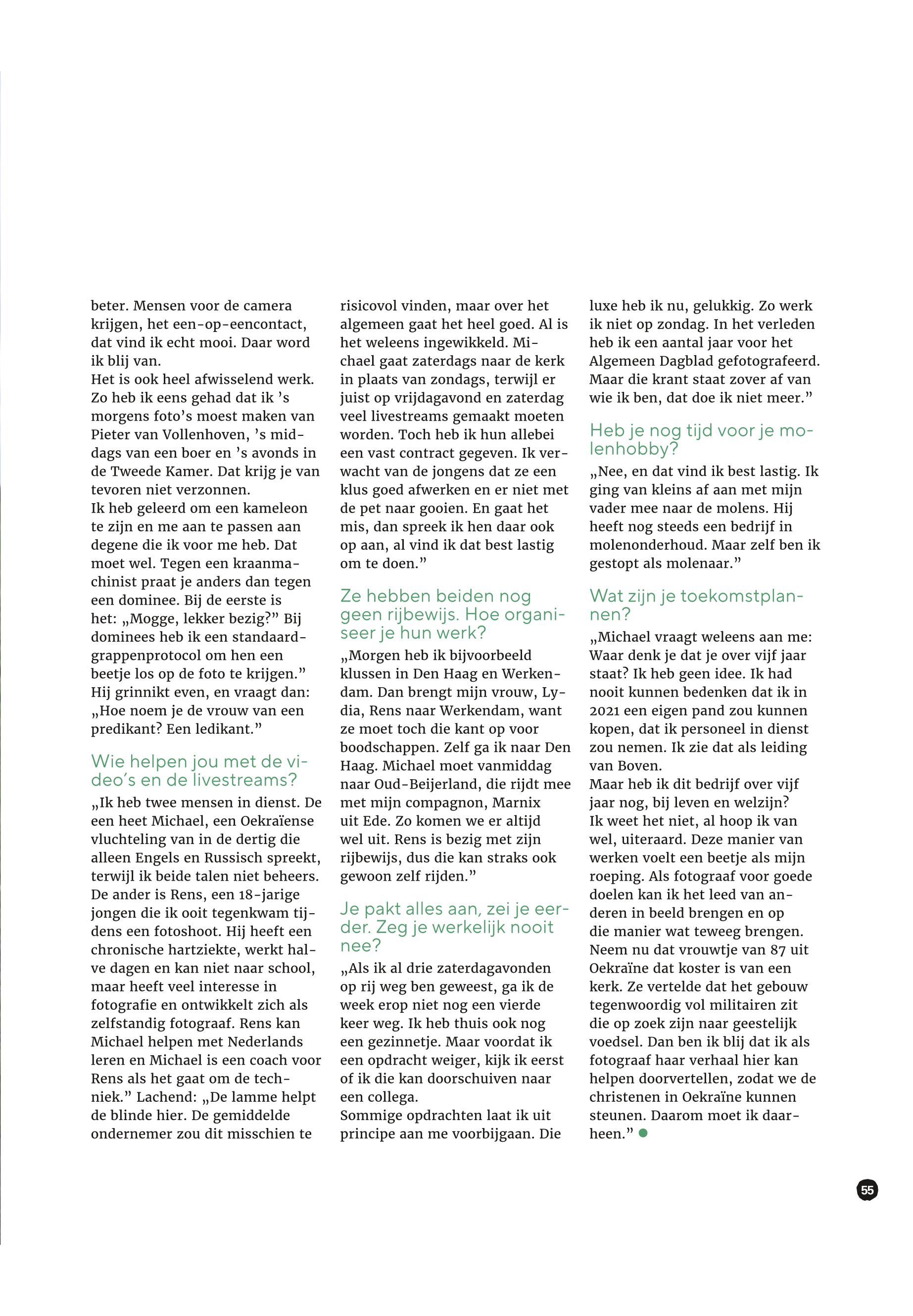 beter. Mensen voor de camera krijgen, het een-op-eencontact, dat vind ik echt mooi. Daar word ik blij van.
Het is ook heel afwisselend werk. Zo heb ik eens gehad dat ik 's morgens foto's moest maken van Pieter van Vollenhoven, 's middags van een boer en 's avonds in de Tweede Kamer. Dat krijg je van tevoren niet verzonnen.
Ik heb geleerd om een kameleon te zijn en me aan te passen aan degene die ik voor me heb. Dat moet wel. Tegen een kraanmachinist praat je anders dan tegen een dominee. Bij de eerste is het: „Mogge, lekker bezig?" Bij dominees heb ik een standaardgrappenprotocol om hen een beetje los op de foto te krijgen."
Hij grinnikt even, en vraagt dan: „Hoe noem je de vrouw van een predikant? Een ledikant."

Wie helpen jou met de video's en de livestreams?

„Ik heb twee mensen in dienst. De een heet Michael, een Oekraïense vluchteling van in de dertig die alleen Engels en Russisch spreekt, terwijl ik beide talen niet beheers. De ander is Rens, een 18-jarige jongen die ik ooit tegenkwam tijdens een fotoshoot. Hij heeft een chronische hartziekte, werkt halve dagen en kan niet naar school, maar heeft veel interesse in fotografie en ontwikkelt zich als zelfstandig fotograaf. Rens kan Michael helpen met Nederlands leren en Michael is een coach voor Rens als het gaat om de techniek." Lachend: „De lamme helpt de blinde hier. De gemiddelde ondernemer zou dit misschien te risicovol vinden, maar over het algemeen gaat het heel goed. Al is het weleens ingewikkeld. Michael gaat zaterdags naar de kerk in plaats van zondags, terwijl er juist op vrijdagavond en zaterdag veel livestreams gemaakt moeten worden. Toch heb ik hun allebei een vast contract gegeven. Ik verwacht van de jongens dat ze een klus goed afwerken en er niet met de pet naar gooien. En gaat het mis, dan spreek ik hen daar ook op aan, al vind ik dat best lastig om te doen."

Ze hebben beiden nog geen rijbewijs. Hoe organiseer je hun werk?

„Morgen heb ik bijvoorbeeld klussen in Den Haag en Werkendam. Dan brengt mijn vrouw, Lydia, Rens naar Werkendam, want ze moet toch die kant op voor boodschappen. Zelf ga ik naar Den Haag. Michael moet vanmiddag naar Oud-Beijerland, die rijdt mee met mijn compagnon, Marnix uit Ede. Zo komen we er altijd wel uit. Rens is bezig met zijn rijbewijs, dus die kan straks ook gewoon zelf rijden."

Je pakt alles aan, zei je eerder. Zeg je werkelijk nooit nee?

„Als ik al drie zaterdagavonden op rij weg ben geweest, ga ik de week erop niet nog een vierde keer weg. Ik heb thuis ook nog een gezinnetje. Maar voordat ik een opdracht weiger, kijk ik eerst of ik die kan doorschuiven naar een collega.
Sommige opdrachten laat ik uit principe aan me voorbijgaan. Die luxe heb ik nu, gelukkig. Zo werk ik niet op zondag. In het verleden heb ik een aantal jaar voor het Algemeen Dagblad gefotografeerd. Maar die krant staat zover af van wie ik ben, dat doe ik niet meer."

Heb je nog tijd voor je molenhobby?

„Nee, en dat vind ik best lastig. Ik ging van kleins af aan met mijn vader mee naar de molens. Hij heeft nog steeds een bedrijf in molenonderhoud. Maar zelf ben ik gestopt als molenaar."

Wat zijn je toekomstplannen?

„Michael vraagt weleens aan me: Waar denk je dat je over vijf jaar staat? Ik heb geen idee. Ik had nooit kunnen bedenken dat ik in 2021 een eigen pand zou kunnen kopen, dat ik personeel in dienst zou nemen. Ik zie dat als leiding van Boven.
Maar heb ik dit bedrijf over vijf jaar nog, bij leven en welzijn? Ik weet het niet, al hoop ik van wel, uiteraard. Deze manier van werken voelt een beetje als mijn roeping. Als fotograaf voor goede doelen kan ik het leed van anderen in beeld brengen en op die manier wat teweeg brengen. Neem nu dat vrouwtje van 87 uit Oekraïne dat koster is van een kerk. Ze vertelde dat het gebouw tegenwoordig vol militairen zit die op zoek zijn naar geestelijk voedsel. Dan ben ik blij dat ik als fotograaf haar verhaal hier kan helpen doorvertellen, zodat we de christenen in Oekraïne kunnen steunen. Daarom moet ik daarheen."

55